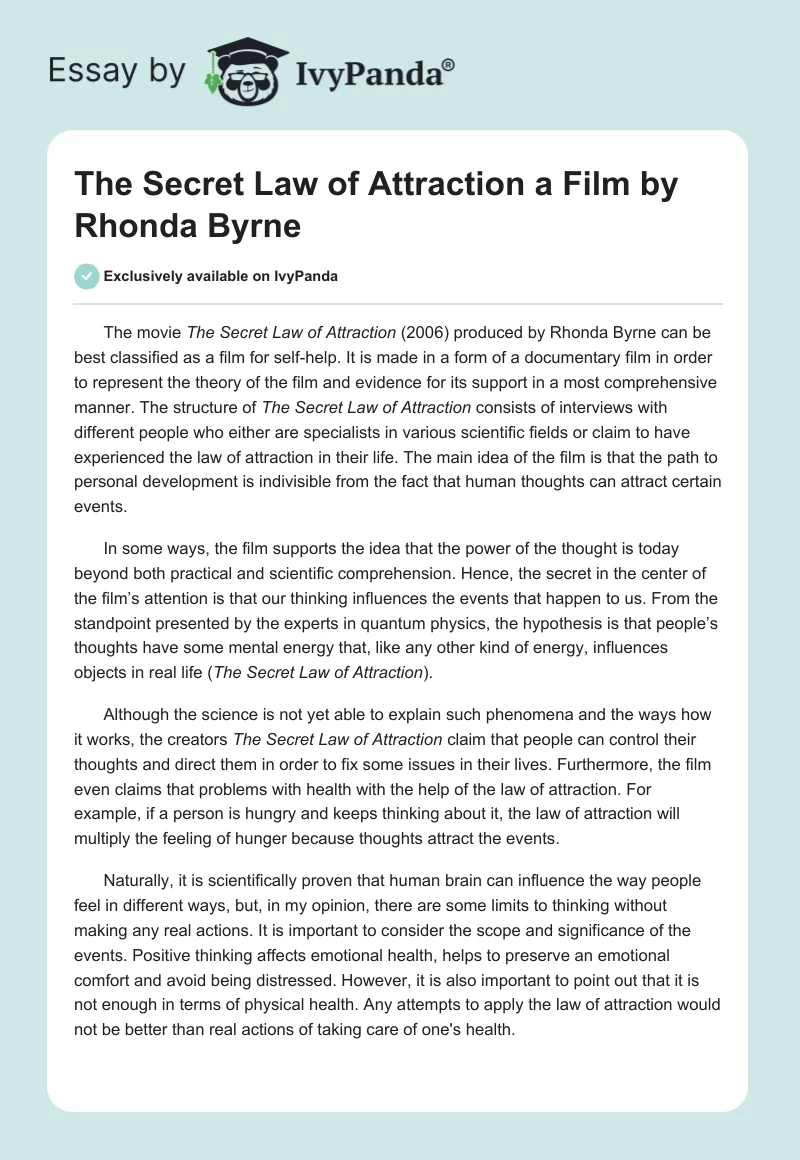 Essay by IvyPanda®

The Secret Law of Attraction a Film by Rhonda Byrne

Exclusively available on IvyPanda

The movie The Secret Law of Attraction (2006) produced by Rhonda Byrne can be best classified as a film for self-help. It is made in a form of a documentary film in order to represent the theory of the film and evidence for its support in a most comprehensive manner. The structure of The Secret Law of Attraction consists of interviews with different people who either are specialists in various scientific fields or claim to have experienced the law of attraction in their life. The main idea of the film is that the path to personal development is indivisible from the fact that human thoughts can attract certain events.

In some ways, the film supports the idea that the power of the thought is today beyond both practical and scientific comprehension. Hence, the secret in the center of the film's attention is that our thinking influences the events that happen to us. From the standpoint presented by the experts in quantum physics, the hypothesis is that people's thoughts have some mental energy that, like any other kind of energy, influences objects in real life (The Secret Law of Attraction).

Although the science is not yet able to explain such phenomena and the ways how it works, the creators The Secret Law of Attraction claim that people can control their thoughts and direct them in order to fix some issues in their lives. Furthermore, the film even claims that problems with health with the help of the law of attraction. For example, if a person is hungry and keeps thinking about it, the law of attraction will multiply the feeling of hunger because thoughts attract the events.

Naturally, it is scientifically proven that human brain can influence the way people feel in different ways, but, in my opinion, there are some limits to thinking without making any real actions. It is important to consider the scope and significance of the events. Positive thinking affects emotional health, helps to preserve an emotional comfort and avoid being distressed. However, it is also important to point out that it is not enough in terms of physical health. Any attempts to apply the law of attraction would not be better than real actions of taking care of one's health.